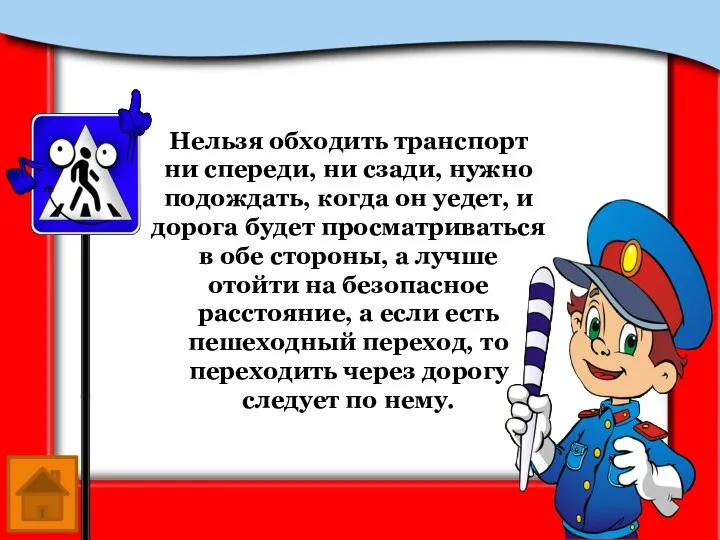 Нельзя обходить транспорт ни спереди, ни сзади, нужно подождать, когда он уедет, и дорога будет просматриваться в обе стороны, а лучше отойти на безопасное расстояние, а если есть пешеходный переход, то переходить через дорогу следует по нему.